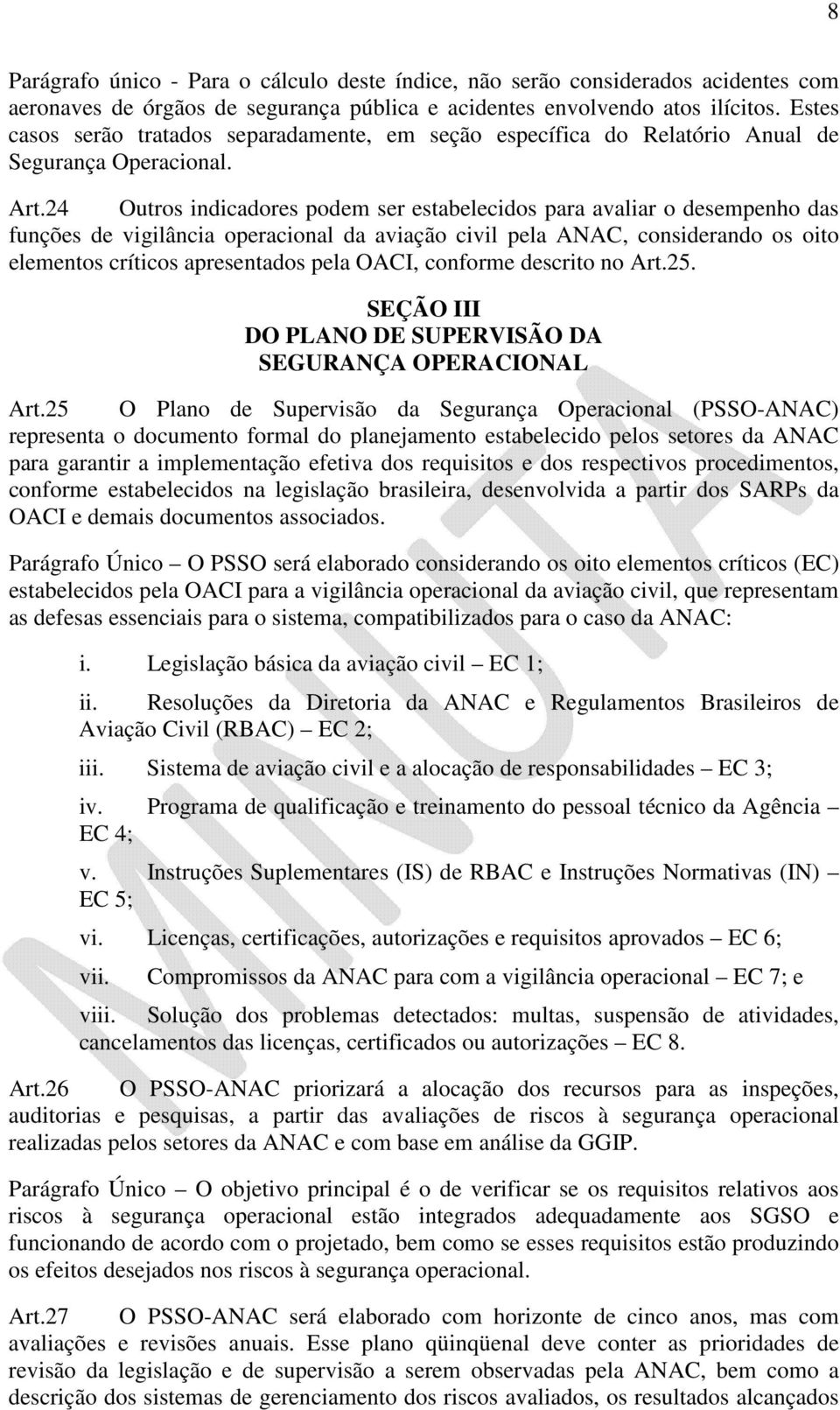 8

Parágrafo único - Para o cálculo deste índice, não serão considerados acidentes com aeronaves de órgãos de segurança pública e acidentes envolvendo atos ilícitos. Estes casos serão tratados separadamente, em seção específica do Relatório Anual de Segurança Operacional.

Art.24 Outros indicadores podem ser estabelecidos para avaliar o desempenho das funções de vigilância operacional da aviação civil pela ANAC, considerando os oito elementos críticos apresentados pela OACI, conforme descrito no Art.25.

SEÇÃO III
DO PLANO DE SUPERVISÃO DA SEGURANÇA OPERACIONAL

Art.25 O Plano de Supervisão da Segurança Operacional (PSSO-ANAC) representa o documento formal do planejamento estabelecido pelos setores da ANAC para garantir a implementação efetiva dos requisitos e dos respectivos procedimentos, conforme estabelecidos na legislação brasileira, desenvolvida a partir dos SARPs da OACI e demais documentos associados.

Parágrafo Único – O PSSO será elaborado considerando os oito elementos críticos (EC) estabelecidos pela OACI para a vigilância operacional da aviação civil, que representam as defesas essenciais para o sistema, compatibilizados para o caso da ANAC:

i. Legislação básica da aviação civil – EC 1;

ii. Resoluções da Diretoria da ANAC e Regulamentos Brasileiros de Aviação Civil (RBAC) – EC 2;

iii. Sistema de aviação civil e a alocação de responsabilidades – EC 3;

iv. Programa de qualificação e treinamento do pessoal técnico da Agência – EC 4;

v. Instruções Suplementares (IS) de RBAC e Instruções Normativas (IN) – EC 5;

vi. Licenças, certificações, autorizações e requisitos aprovados – EC 6;

vii. Compromissos da ANAC para com a vigilância operacional – EC 7; e

viii. Solução dos problemas detectados: multas, suspensão de atividades, cancelamentos das licenças, certificados ou autorizações – EC 8.

Art.26 O PSSO-ANAC priorizará a alocação dos recursos para as inspeções, auditorias e pesquisas, a partir das avaliações de riscos à segurança operacional realizadas pelos setores da ANAC e com base em análise da GGIP.

Parágrafo Único – O objetivo principal é o de verificar se os requisitos relativos aos riscos à segurança operacional estão integrados adequadamente aos SGSO e funcionando de acordo com o projetado, bem como se esses requisitos estão produzindo os efeitos desejados nos riscos à segurança operacional.

Art.27 O PSSO-ANAC será elaborado com horizonte de cinco anos, mas com avaliações e revisões anuais. Esse plano qüinqüenal deve conter as prioridades de revisão da legislação e de supervisão a serem observadas pela ANAC, bem como a descrição dos sistemas de gerenciamento dos riscos avaliados, os resultados alcançados

MINUTA